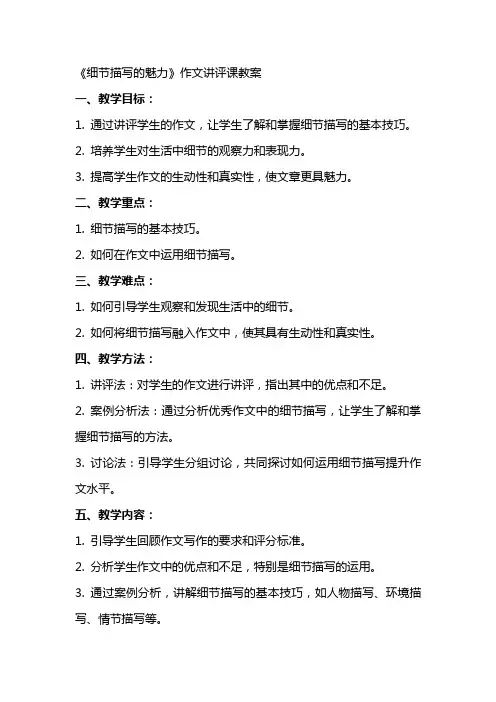 《细节描写的魅力》作文讲评课教案

一、教学目标：

1. 通过讲评学生的作文，让学生了解和掌握细节描写的基本技巧。

2. 培养学生对生活中细节的观察力和表现力。

3. 提高学生作文的生动性和真实性，使文章更具魅力。

二、教学重点：

1. 细节描写的基本技巧。

2. 如何在作文中运用细节描写。

三、教学难点：

1. 如何引导学生观察和发现生活中的细节。

2. 如何将细节描写融入作文中，使其具有生动性和真实性。

四、教学方法：

1. 讲评法：对学生的作文进行讲评，指出其中的优点和不足。

2. 案例分析法：通过分析优秀作文中的细节描写，让学生了解和掌握细节描写的方法。

3. 讨论法：引导学生分组讨论，共同探讨如何运用细节描写提升作文水平。

五、教学内容：

1. 引导学生回顾作文写作的要求和评分标准。

2. 分析学生作文中的优点和不足，特别是细节描写的运用。

3. 通过案例分析，讲解细节描写的基本技巧，如人物描写、环境描写、情节描写等。